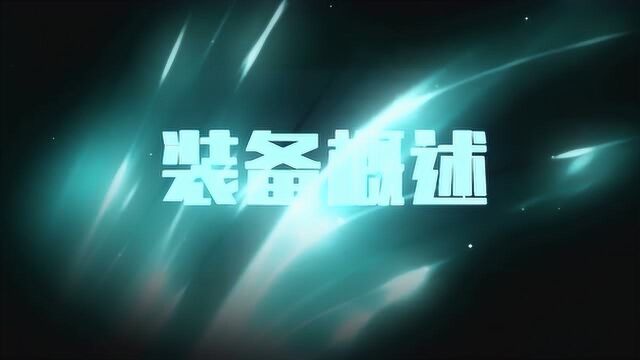 装备概述